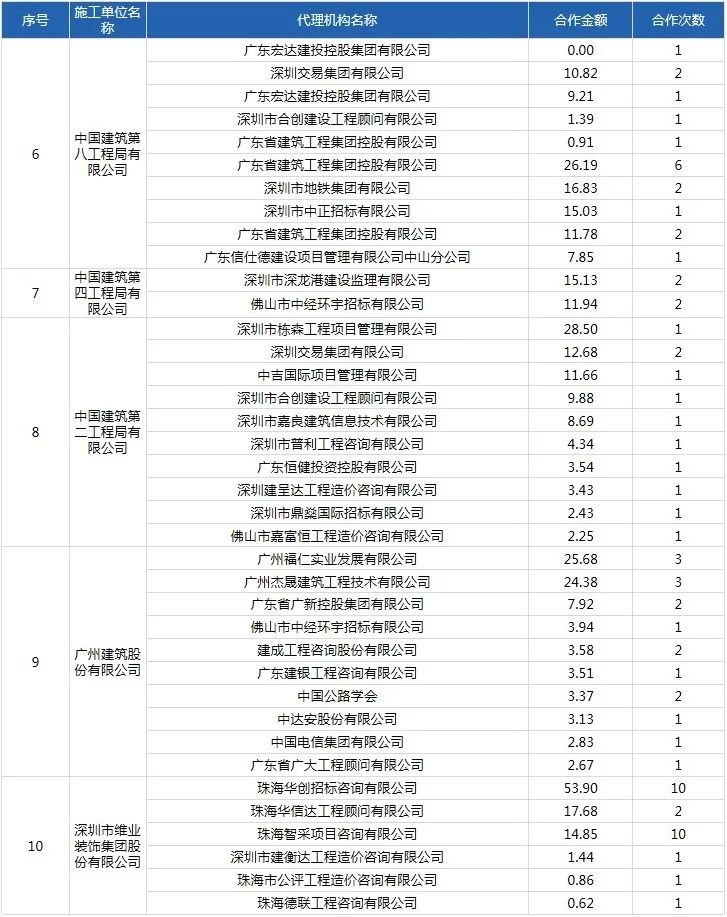 | 序号 | 施工单位名称 | 代理机构名称 | 合作金额 | 合作次数 |
|---|---|---|---|---|
| 6 | 中国建筑第八工程局有限公司 | 广东宏达建投控股集团有限公司 | 0.00 | 1 |
| | | 深圳交易集团有限公司 | 10.82 | 2 |
| | | 广东宏达建投控股集团有限公司 | 9.21 | 1 |
| | | 深圳市合创建设工程顾问有限公司 | 1.39 | 1 |
| | | 广东省建筑工程集团控股有限公司 | 0.91 | 1 |
| | | 广东省建筑工程集团控股有限公司 | 26.19 | 6 |
| | | 深圳市地铁集团有限公司 | 16.83 | 2 |
| | | 深圳市中正招标有限公司 | 15.03 | 1 |
| | | 广东省建筑工程集团控股有限公司 | 11.78 | 2 |
| | | 广东信仕德建设项目管理有限公司中山分公司 | 7.85 | 1 |
| 7 | 中国建筑第四工程局有限公司 | 深圳市深龙港建设监理有限公司 | 15.13 | 2 |
| | | 佛山市中经环宇招标有限公司 | 11.94 | 2 |
| 8 | 中国建筑第二工程局有限公司 | 深圳市栋森工程项目管理有限公司 | 28.50 | 1 |
| | | 深圳交易集团有限公司 | 12.68 | 2 |
| | | 中吉国际项目管理有限公司 | 11.66 | 1 |
| | | 深圳市合创建设工程顾问有限公司 | 9.88 | 1 |
| | | 深圳市嘉良建筑信息技术有限公司 | 8.69 | 1 |
| | | 深圳市普利工程咨询有限公司 | 4.34 | 1 |
| | | 广东恒健投资控股有限公司 | 3.54 | 1 |
| | | 深圳建呈达工程造价咨询有限公司 | 3.43 | 1 |
| | | 深圳市鼎燊国际招标有限公司 | 2.43 | 1 |
| | | 佛山市嘉富恒工程造价咨询有限公司 | 2.25 | 1 |
| 9 | 广州建筑股份有限公司 | 广州福仁实业发展有限公司 | 25.68 | 3 |
| | | 广州杰晟建筑工程技术有限公司 | 24.38 | 3 |
| | | 广东省广新控股集团有限公司 | 7.92 | 2 |
| | | 佛山市中经环宇招标有限公司 | 3.94 | 1 |
| | | 建成工程咨询股份有限公司 | 3.58 | 2 |
| | | 广东建银工程咨询有限公司 | 3.51 | 1 |
| | | 中国公路学会 | 3.37 | 2 |
| | | 中达安股份有限公司 | 3.13 | 1 |
| | | 中国电信集团有限公司 | 2.83 | 1 |
| | | 广东省广大工程顾问有限公司 | 2.67 | 1 |
| 10 | 深圳市维业装饰集团股份有限公司 | 珠海华创招标咨询有限公司 | 53.90 | 10 |
| | | 珠海华信达工程顾问有限公司 | 17.68 | 2 |
| | | 珠海智采项目咨询有限公司 | 14.85 | 10 |
| | | 深圳市建衡达工程造价咨询有限公司 | 1.44 | 1 |
| | | 珠海市公评工程造价咨询有限公司 | 0.86 | 1 |
| | | 珠海德联工程咨询有限公司 | 0.62 | 1 |